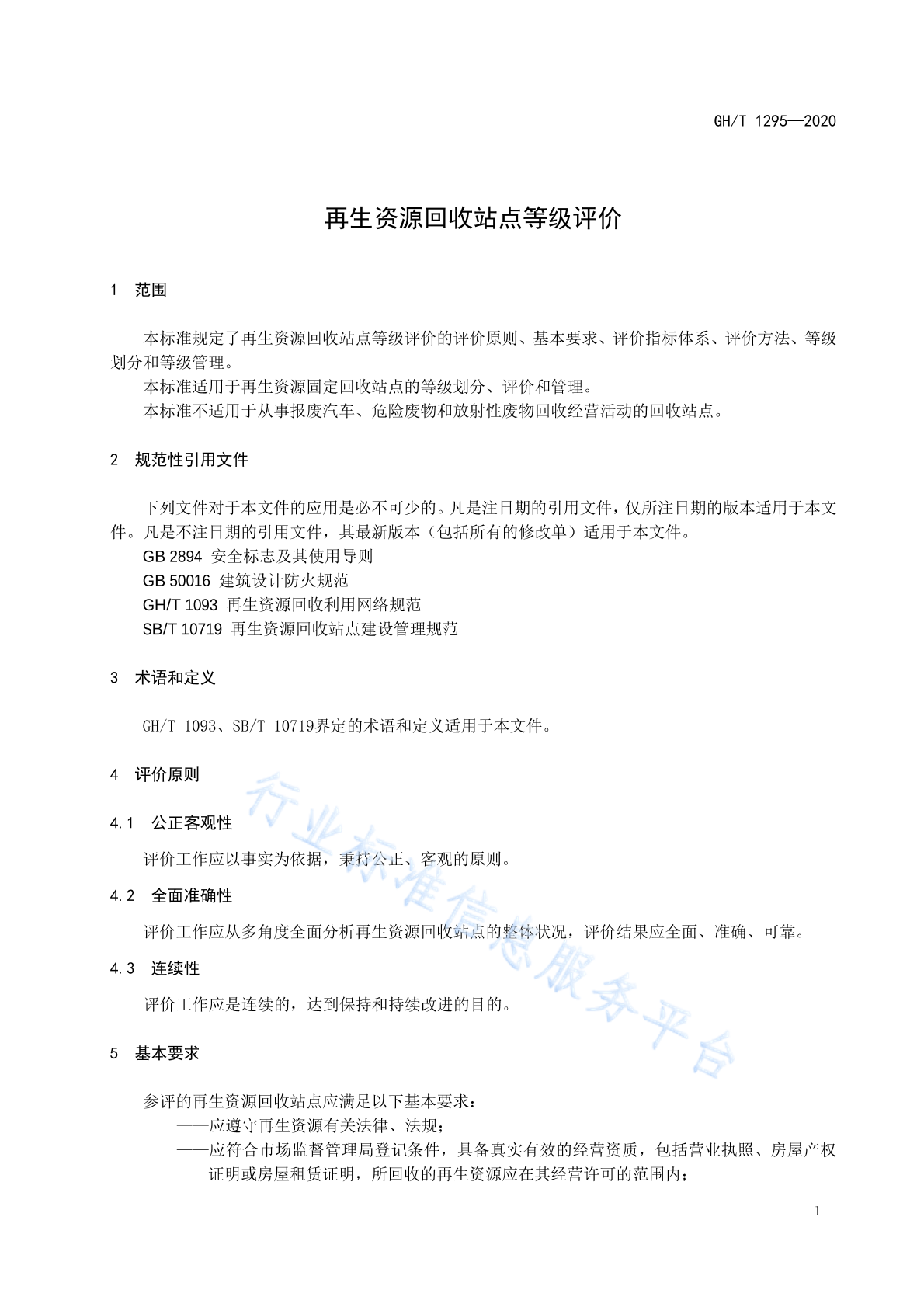 GH/T 1295—2020

再生资源回收站点等级评价

1 范围

本标准规定了再生资源回收站点等级评价的评价原则、基本要求、评价指标体系、评价方法、等级划分和等级管理。

本标准适用于再生资源固定回收站点的等级划分、评价和管理。

本标准不适用于从事报废汽车、危险废物和放射性废物回收经营活动的回收站点。

2 规范性引用文件

下列文件对于本文件的应用是必不可少的。凡是注日期的引用文件，仅所注日期的版本适用于本文件。凡是不注日期的引用文件，其最新版本（包括所有的修改单）适用于本文件。

GB 2894 安全标志及其使用导则

GB 50016 建筑设计防火规范

GH/T 1093 再生资源回收利用网络规范

SB/T 10719 再生资源回收站点建设管理规范

3 术语和定义

GH/T 1093、SB/T 10719界定的术语和定义适用于本文件。

4 评价原则

4.1 公正客观性

评价工作应以事实为依据，秉持公正、客观的原则。

4.2 全面准确性

评价工作应从多角度全面分析再生资源回收站点的整体状况，评价结果应全面、准确、可靠。

4.3 连续性

评价工作应是连续的，达到保持和持续改进的目的。

5 基本要求

参评的再生资源回收站点应满足以下基本要求：

——应遵守再生资源有关法律、法规；

——应符合市场监督管理局登记条件，具备真实有效的经营资质，包括营业执照、房屋产权证明或房屋租赁证明，所回收的再生资源应在其经营许可的范围内；

行业标准信息服务平台

1